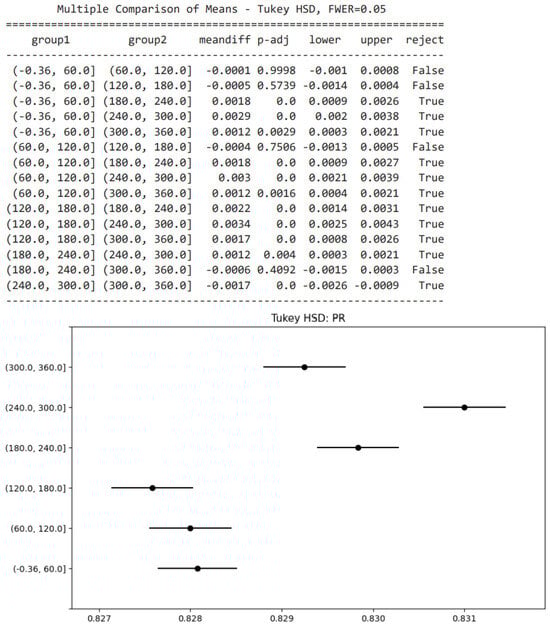 Multiple Comparison of Means - Tukey HSD, FWER=0.05

| group1 | group2 | meandiff | p-adj | lower | upper | reject |
|---|---|---|---|---|---|---|
| (-0.36, 60.0] | (60.0, 120.0] | -0.0001 | 0.9998 | -0.001 | 0.0008 | False |
| (-0.36, 60.0] | (120.0, 180.0] | -0.0005 | 0.5739 | -0.0014 | 0.0004 | False |
| (-0.36, 60.0] | (180.0, 240.0] | 0.0018 | 0.0 | 0.0009 | 0.0026 | True |
| (-0.36, 60.0] | (240.0, 300.0] | 0.0029 | 0.0 | 0.002 | 0.0038 | True |
| (-0.36, 60.0] | (300.0, 360.0] | 0.0012 | 0.0029 | 0.0003 | 0.0021 | True |
| (60.0, 120.0] | (120.0, 180.0] | -0.0004 | 0.7506 | -0.0013 | 0.0005 | False |
| (60.0, 120.0] | (180.0, 240.0] | 0.0018 | 0.0 | 0.0009 | 0.0027 | True |
| (60.0, 120.0] | (240.0, 300.0] | 0.003 | 0.0 | 0.0021 | 0.0039 | True |
| (60.0, 120.0] | (300.0, 360.0] | 0.0012 | 0.0016 | 0.0004 | 0.0021 | True |
| (120.0, 180.0] | (180.0, 240.0] | 0.0022 | 0.0 | 0.0014 | 0.0031 | True |
| (120.0, 180.0] | (240.0, 300.0] | 0.0034 | 0.0 | 0.0025 | 0.0043 | True |
| (120.0, 180.0] | (300.0, 360.0] | 0.0017 | 0.0 | 0.0008 | 0.0026 | True |
| (180.0, 240.0] | (240.0, 300.0] | 0.0012 | 0.004 | 0.0003 | 0.0021 | True |
| (180.0, 240.0] | (300.0, 360.0] | -0.0006 | 0.4092 | -0.0015 | 0.0003 | False |
| (240.0, 300.0] | (300.0, 360.0] | -0.0017 | 0.0 | -0.0026 | -0.0009 | True |

Tukey HSD: PR

(300.0, 360.0]
(240.0, 300.0]
(180.0, 240.0]
(120.0, 180.0]
(60.0, 120.0]
(-0.36, 60.0]

0.827 0.828 0.829 0.830 0.831